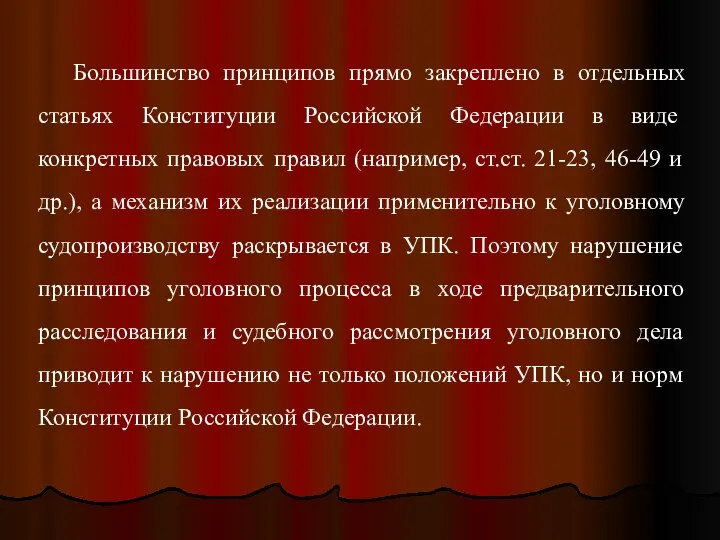 Большинство принципов прямо закреплено в отдельных статьях Конституции Российской Федерации в виде конкретных правовых правил (например, ст.ст. 21-23, 46-49 и др.), а механизм их реализации применительно к уголовному судопроизводству раскрывается в УПК. Поэтому нарушение принципов уголовного процесса в ходе предварительного расследования и судебного рассмотрения уголовного дела приводит к нарушению не только положений УПК, но и норм Конституции Российской Федерации.